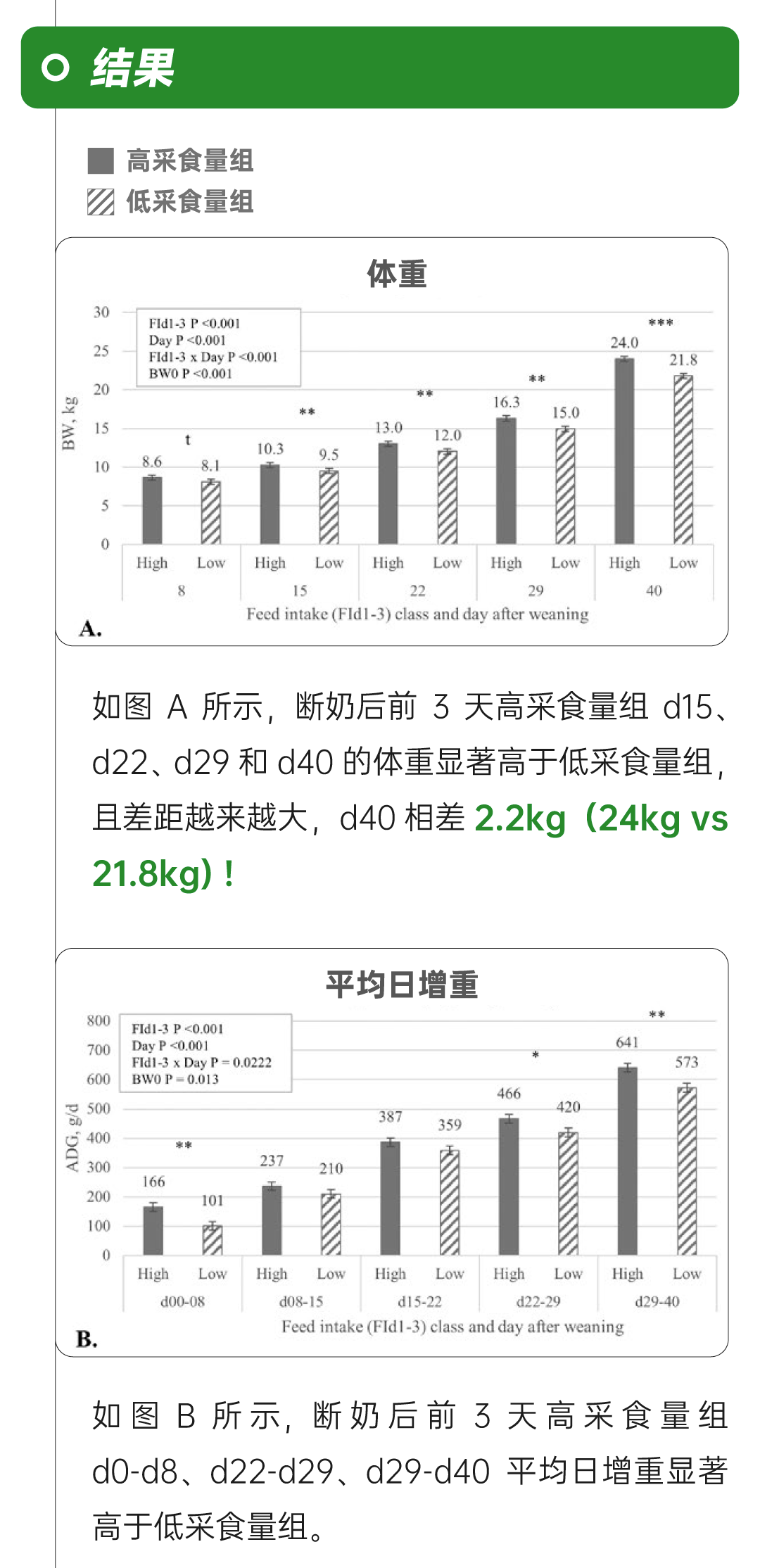 结果

高采食量组
低采食量组

体重

FId1-3 P <0.001
Day P <0.001
FId1-3 x Day P <0.001
BW0 P <0.001

BW, kg
30
25
20
15
10
5
0

8.6 t 8.1
10.3 ** 9.5
13.0 ** 12.0
16.3 ** 15.0
24.0 *** 21.8

High Low High Low High Low High Low High Low
8 15 22 29 40
Feed intake (FId1-3) class and day after weaning
A.

如图 A 所示，断奶后前 3 天高采食量组 d15、d22、d29 和 d40 的体重显著高于低采食量组，且差距越来越大，d40 相差 2.2kg（24kg vs 21.8kg）！

平均日增重

FId1-3 P <0.001
Day P <0.001
FId1-3 x Day P = 0.0222
BW0 P = 0.013

ADG, g/d
800
700
600
500
400
300
200
100
0

166 ** 101
237 210
387 359
466 * 420
641 ** 573

High Low High Low High Low High Low High Low
d00-08 d08-15 d15-22 d22-29 d29-40
Feed intake (FId1-3) class and day after weaning
B.

如图 B 所示，断奶后前 3 天高采食量组 d0-d8、d22-d29、d29-d40 平均日增重显著高于低采食量组。